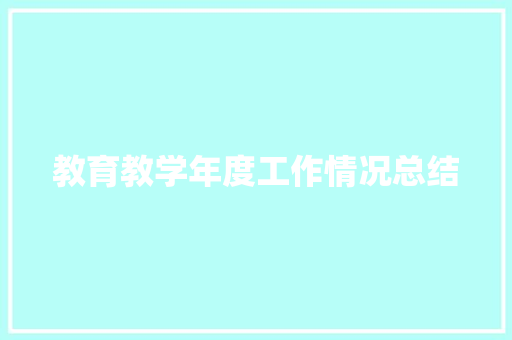 教育教学年度工作情况总结